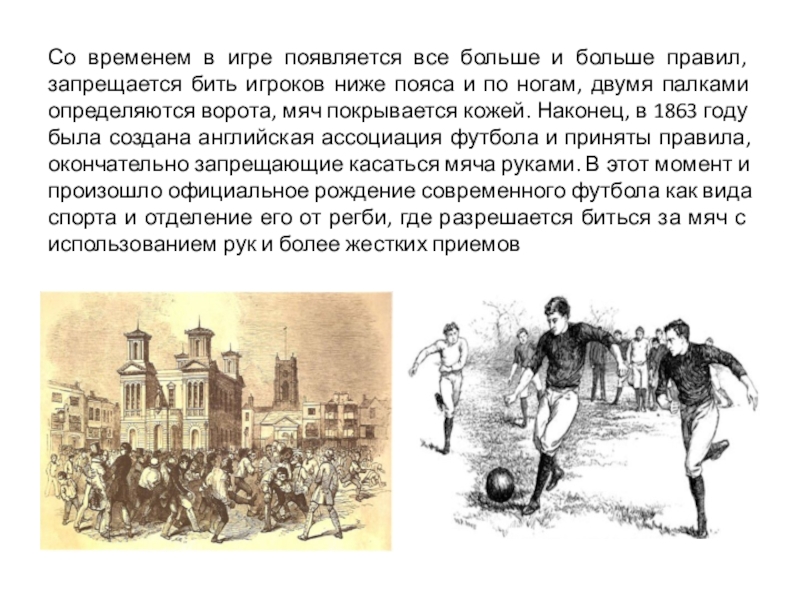 Со временем в игре появляется все больше и больше правил, запрещается бить игроков ниже пояса и по ногам, двумя палками определяются ворота, мяч покрывается кожей. Наконец, в 1863 году была создана английская ассоциация футбола и приняты правила, окончательно запрещающие касаться мяча руками. В этот момент и произошло официальное рождение современного футбола как вида спорта и отделение его от регби, где разрешается биться за мяч с использованием рук и более жестких приемов